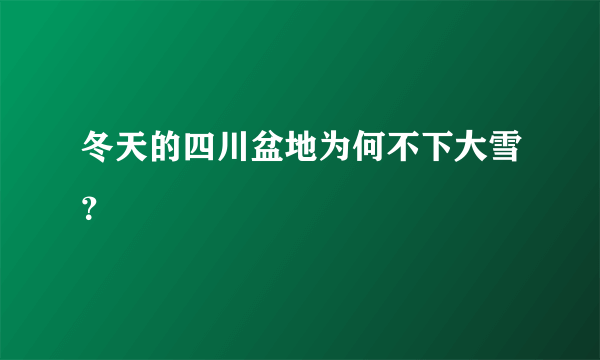 冬天的四川盆地为何不下大雪？